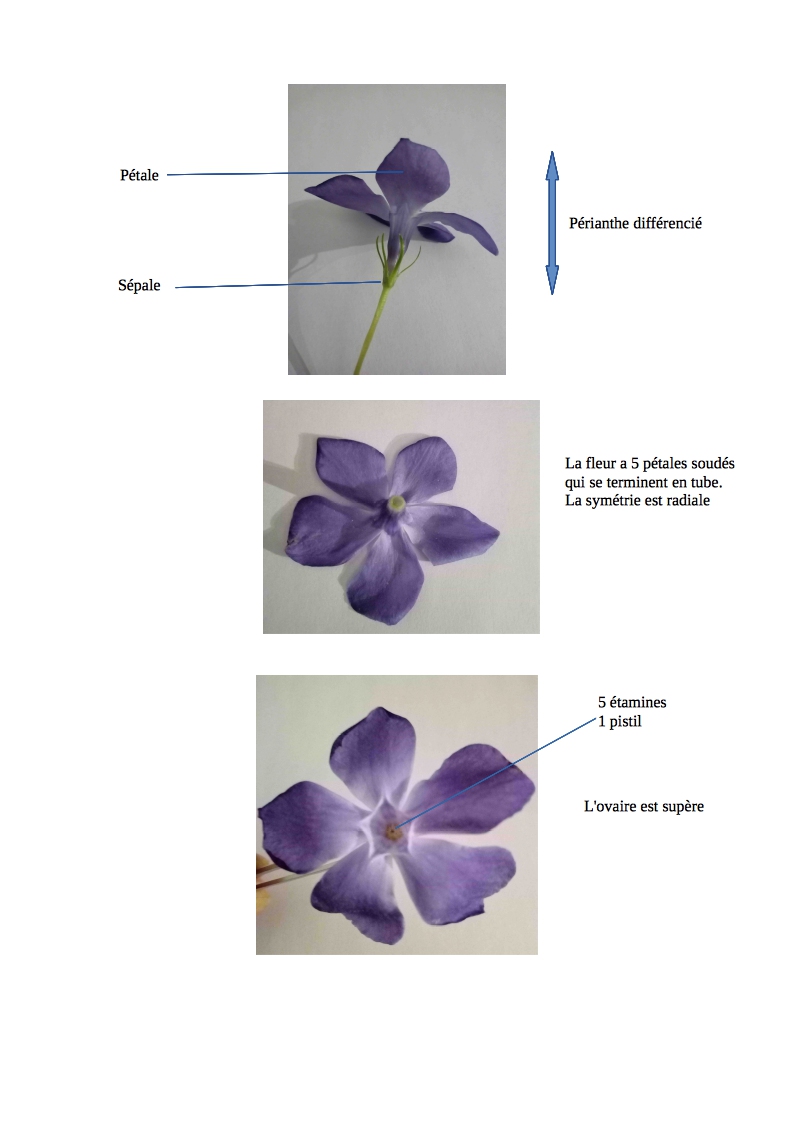 Pétale

Sépale

Périanthe différencié

La fleur a 5 pétales soudés qui se terminent en tube. La symétrie est radiale

5 étamines
1 pistil

L'ovaire est supère